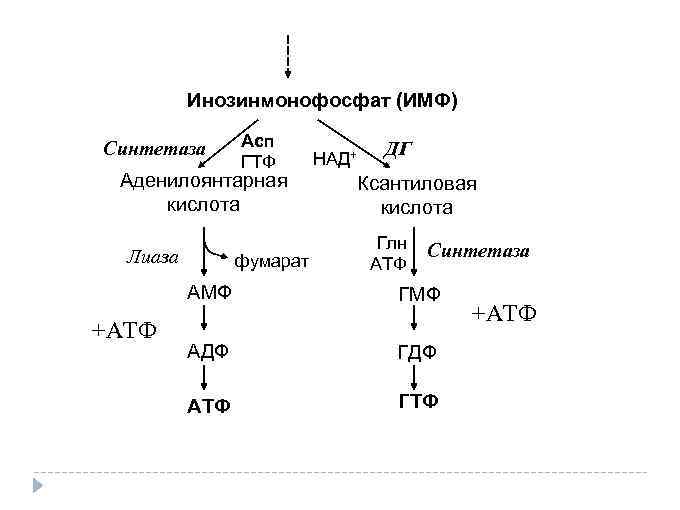 Инозинмонофосфат (ИМФ)

Синтетаза

Асп
ГТФ

НАД$^+$

ДГ

Аденилоянтарная кислота

Ксантиловая кислота

Лиаза

фумарат

Глн
АТФ

Синтетаза

АМФ

ГМФ

+АТФ

+АТФ

АДФ

ГДФ

АТФ

ГТФ